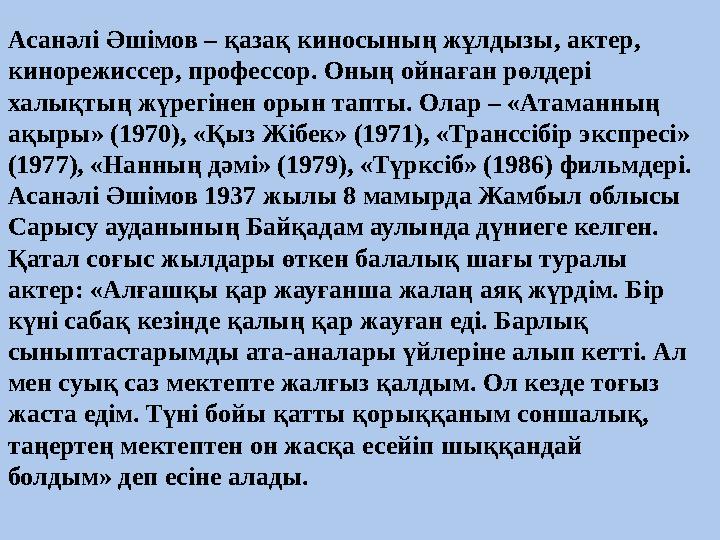 Асанәлі Әшімов – қазақ киносының жұлдызы, актер, кинорежиссер, профессор. Оның ойнаған рөлдері халықтың жүрегінен орын тапты. Олар – «Атаманның ақыры» (1970), «Қыз Жібек» (1971), «Транссібір экспресі» (1977), «Нанның дәмі» (1979), «Түрксіб» (1986) фильмдері. Асанәлі Әшімов 1937 жылы 8 мамырда Жамбыл облысы Сарысу ауданының Байқадам аулында дүниеге келген. Қатал соғыс жылдары өткен балалық шағы туралы актер: «Алғашқы қар жауғанша жалаң аяқ жүрдім. Бір күні сабақ кезінде қалың қар жауған еді. Барлық сыныптастарымды ата-аналары үйлеріне алып кетті. Ал мен суық саз мектепте жалғыз қалдым. Ол кезде тоғыз жаста едім. Түні бойы қатты қорыққаным соншалық, таңертең мектептен он жасқа есейіп шыққандай болдым» деп есіне алады.